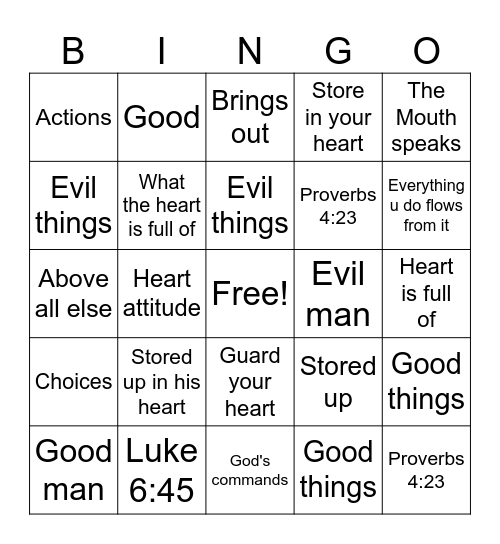 | B | I | N | G | O |
|---|---|---|---|---|
| Actions | Good | Brings out | Store in your heart | The Mouth speaks |
| Evil things | What the heart is full of | Evil things | Proverbs 4:23 | Everything u do flows from it |
| Above all else | Heart attitude | Free! | Evil man | Heart is full of |
| Choices | Stored up in his heart | Guard your heart | Stored up | Good things |
| Good man | Luke 6:45 | God's commands | Good things | Proverbs 4:23 |